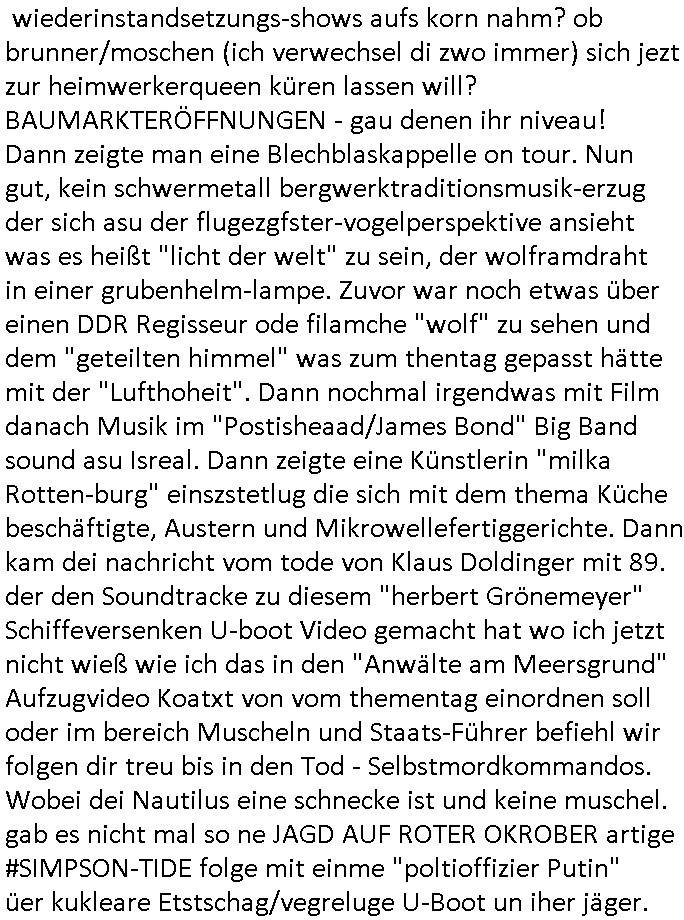 wiederinstandsetzungs-shows aufs korn nahm? ob brunner/moschen (ich verwechsel di zwo immer) sich jezt zur heimwerkerqueen küren lassen will? BAUMARKTERÖFFNUNGEN - gau denen ihr niveau! Dann zeigte man eine Blechblaskappelle on tour. Nun gut, kein schwermetall bergwerktraditionsmusik-erzug der sich asu der flugezgfster-vogelperspektive ansieht was es heißt "licht der welt" zu sein, der wolframdraht in einer grubenhelm-lampe. Zuvor war noch etwas über einen DDR Regisseur ode filamche "wolf" zu sehen und dem "geteilten himmel" was zum thentag gepasst hätte mit der "Lufthoheit". Dann nochmal irgendwas mit Film danach Musik im "Postisheaad/James Bond" Big Band sound asu Isreal. Dann zeigte eine Künstlerin "milka Rotten-burg" einszstetlug die sich mit dem thema Küche beschäftigte, Austern und Mikrowellefertiggerichte. Dann kam dei nachricht vom tode von Klaus Doldinger mit 89. der den Soundtracke zu diesem "herbert Grönemeyer" Schiffeversenken U-boot Video gemacht hat wo ich jetzt nicht wieß wie ich das in den "Anwälte am Meersgrund" Aufzugvideo Koatxt von vom thementag einordnen soll oder im bereich Muscheln und Staats-Führer befiehl wir folgen dir treu bis in den Tod - Selbstmordkommandos. Wobei dei Nautilus eine schnecke ist und keine muschel. gab es nicht mal so ne JAGD AUF ROTER OKROBER artige #SIMPSON-TIDE folge mit einme "poltioffizier Putin" üer kukleare Etstschag/vegreluge U-Boot un iher jäger.